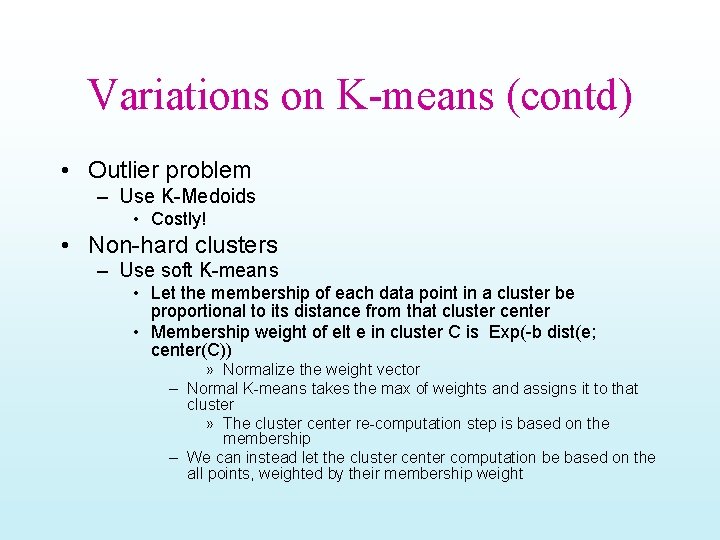 Variations on K-means (contd)

• Outlier problem
– Use K-Medoids
• Costly!
• Non-hard clusters
– Use soft K-means
• Let the membership of each data point in a cluster be proportional to its distance from that cluster center
• Membership weight of elt e in cluster C is Exp(-b dist(e; center(C))
» Normalize the weight vector
– Normal K-means takes the max of weights and assigns it to that cluster
» The cluster center re-computation step is based on the membership
– We can instead let the cluster center computation be based on the all points, weighted by their membership weight